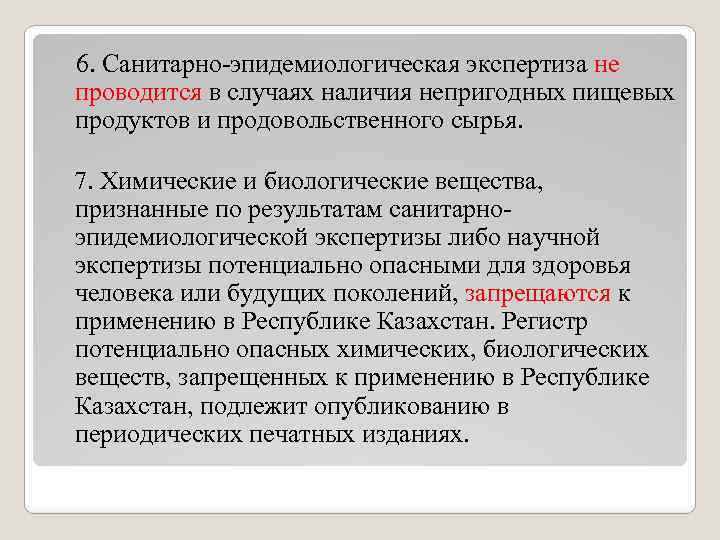 6. Санитарно-эпидемиологическая экспертиза не проводится в случаях наличия непригодных пищевых продуктов и продовольственного сырья.

7. Химические и биологические вещества, признанные по результатам санитарно-эпидемиологической экспертизы либо научной экспертизы потенциально опасными для здоровья человека или будущих поколений, запрещаются к применению в Республике Казахстан. Регистр потенциально опасных химических, биологических веществ, запрещенных к применению в Республике Казахстан, подлежит опубликованию в периодических печатных изданиях.